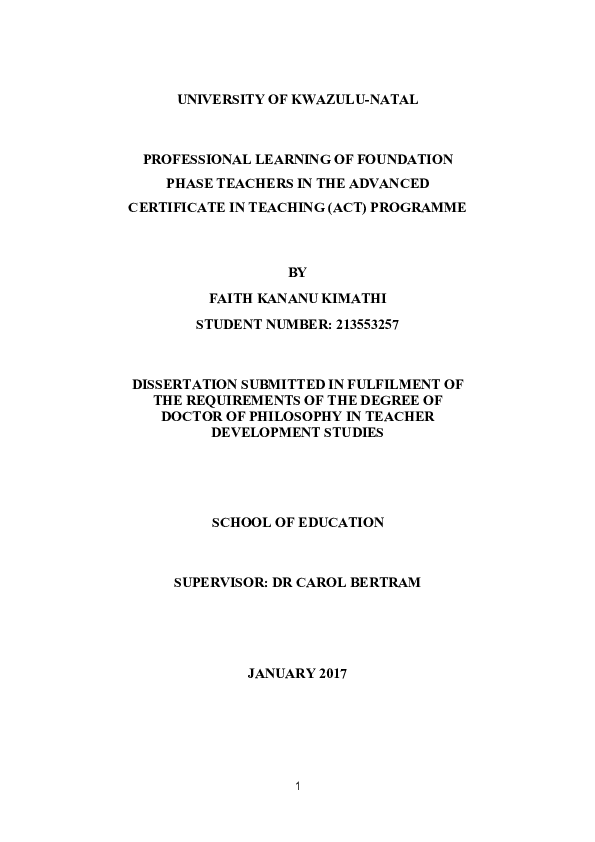 UNIVERSITY OF KWAZULU-NATAL

PROFESSIONAL LEARNING OF FOUNDATION PHASE TEACHERS IN THE ADVANCED CERTIFICATE IN TEACHING (ACT) PROGRAMME

BY

FAITH KANANU KIMATHI

STUDENT NUMBER: 213553257

DISSERTATION SUBMITTED IN FULFILMENT OF THE REQUIREMENTS OF THE DEGREE OF DOCTOR OF PHILOSOPHY IN TEACHER DEVELOPMENT STUDIES

SCHOOL OF EDUCATION

SUPERVISOR: DR CAROL BERTRAM

JANUARY 2017

1